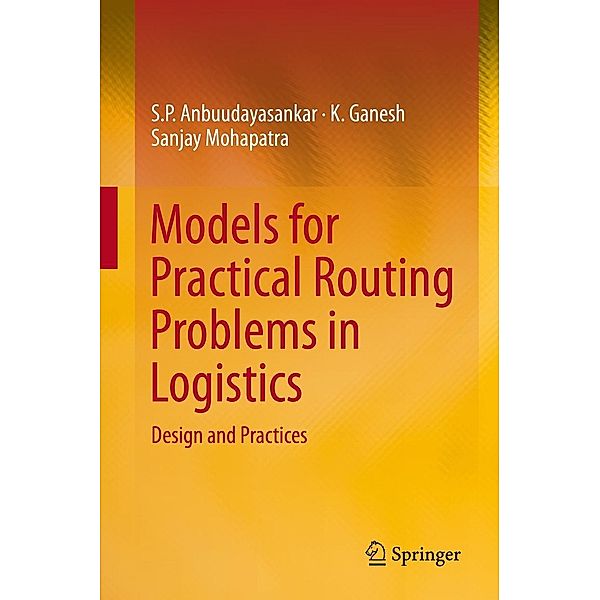 S.P. Anbuudayasankar · K. Ganesh
Sanjay Mohapatra

Models for Practical Routing Problems in Logistics

Design and Practices

Springer